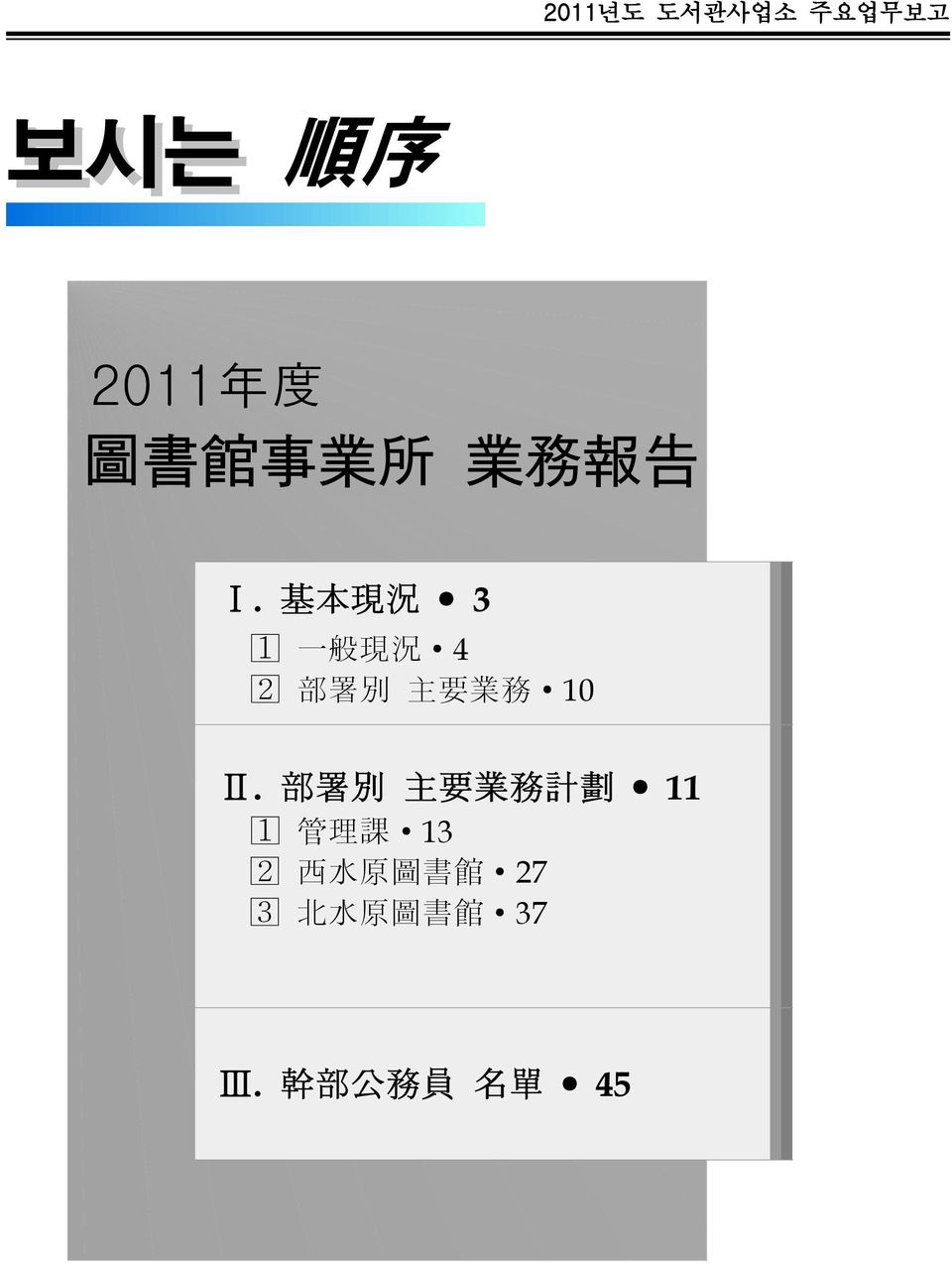 2011년도 도서관사업소 주요업무보고

보시는 順序

2011年度
圖書館事業所 業務報告

Ⅰ. 基本現況 • 3
1 一般現況 • 4
2 部署別 主要業務 • 10

Ⅱ. 部署別 主要業務計劃 • 11
1 管理課 • 13
2 西水原圖書館 • 27
3 北水原圖書館 • 37

Ⅲ. 幹部公務員 名單 • 45